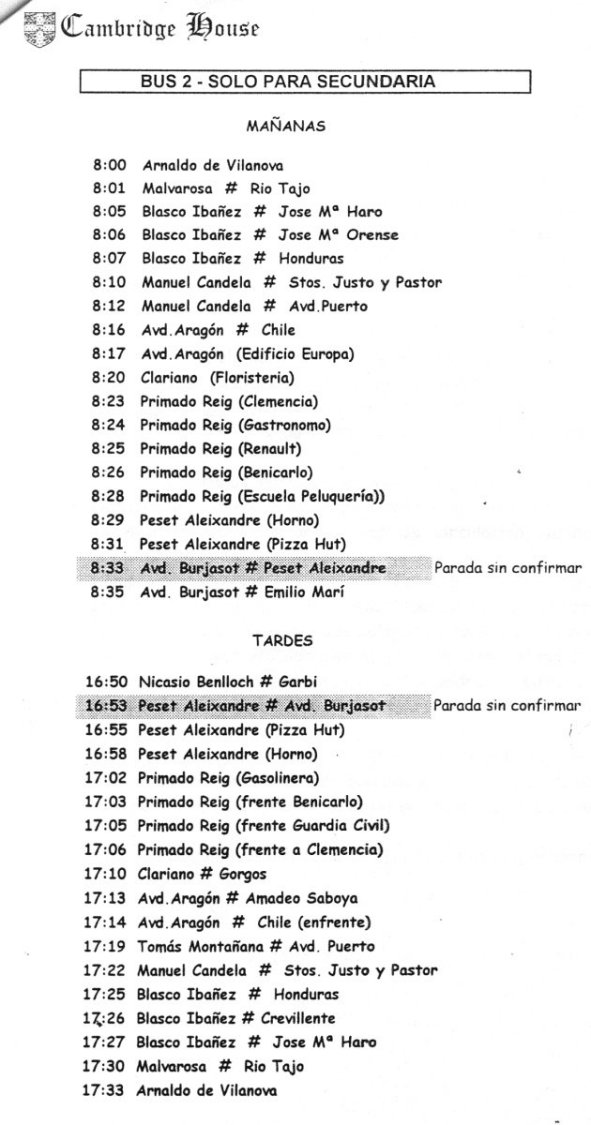 Cambridge House

BUS 2 - SOLO PARA SECUNDARIA

MAÑANAS

8:00 Arnaldo de Vilanova
8:01 Malvarosa # Rio Tajo
8:05 Blasco Ibañez # Jose Mª Haro
8:06 Blasco Ibañez # Jose Mª Orense
8:07 Blasco Ibañez # Honduras
8:10 Manuel Candela # Stos. Justo y Pastor
8:12 Manuel Candela # Avd.Puerto
8:16 Avd.Aragón # Chile
8:17 Avd.Aragón (Edificio Europa)
8:20 Clariano (Floristeria)
8:23 Primado Reig (Clemencia)
8:24 Primado Reig (Gastronomo)
8:25 Primado Reig (Renault)
8:26 Primado Reig (Benicarlo)
8:28 Primado Reig (Escuela Peluquería))
8:29 Peset Aleixandre (Horno)
8:31 Peset Aleixandre (Pizza Hut)
8:33 Avd. Burjasot # Peset Aleixandre Parada sin confirmar
8:35 Avd. Burjasot # Emilio Marí

TARDES

16:50 Nicasio Benlloch # Garbi
16:53 Peset Aleixandre # Avd. Burjasot Parada sin confirmar
16:55 Peset Aleixandre (Pizza Hut)
16:58 Peset Aleixandre (Horno)
17:02 Primado Reig (Gasolinera)
17:03 Primado Reig (frente Benicarlo)
17:05 Primado Reig (frente Guardia Civil)
17:06 Primado Reig (frente a Clemencia)
17:10 Clariano # Gorgos
17:13 Avd.Aragón # Amadeo Saboya
17:14 Avd.Aragón # Chile (enfrente)
17:19 Tomás Montañana # Avd. Puerto
17:22 Manuel Candela # Stos. Justo y Pastor
17:25 Blasco Ibañez # Honduras
17:26 Blasco Ibañez # Crevillente
17:27 Blasco Ibañez # Jose Mª Haro
17:30 Malvarosa # Rio Tajo
17:33 Arnaldo de Vilanova